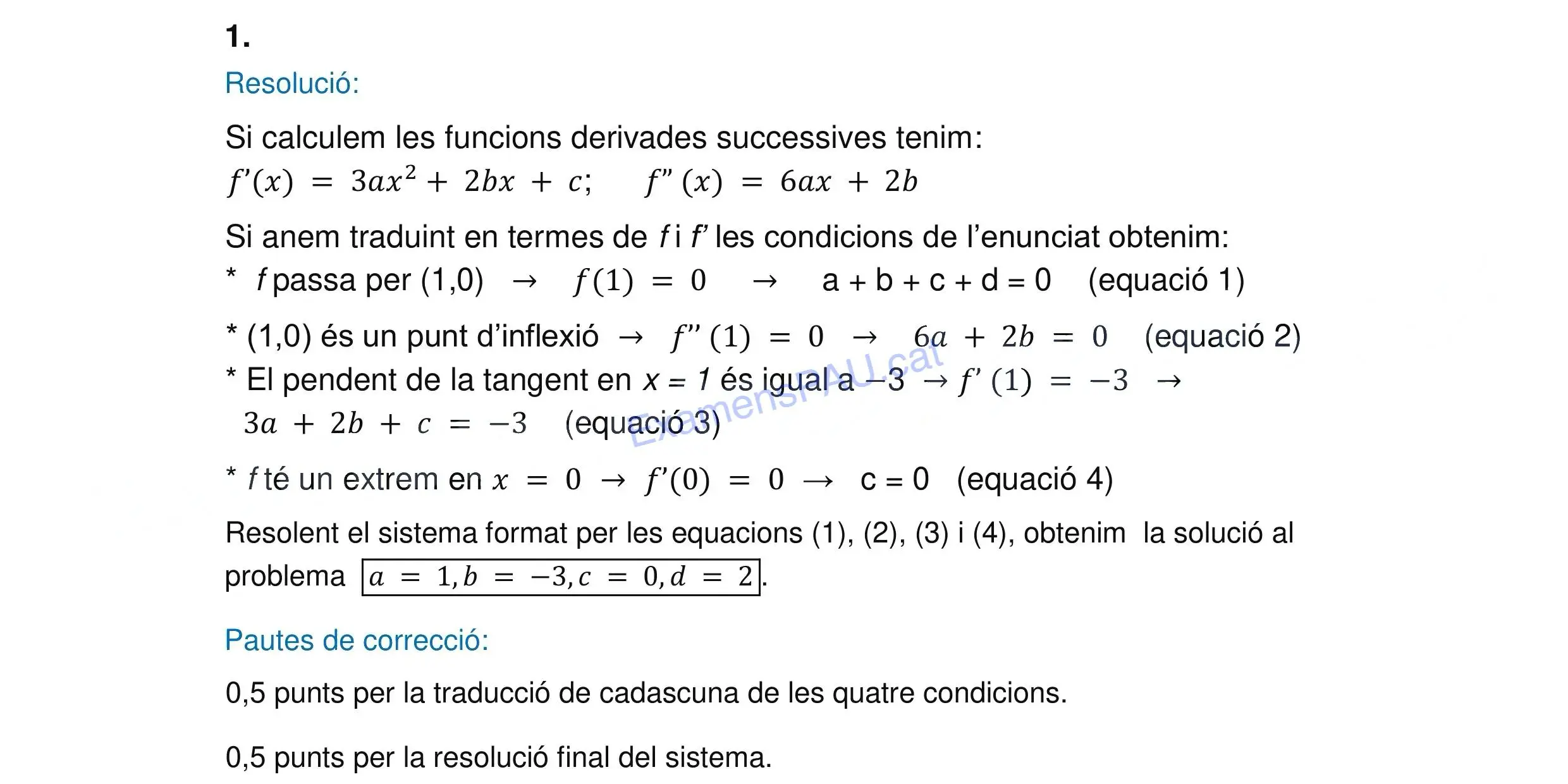 1.

Resolució:

Si calculem les funcions derivades successives tenim:
$f'(x) = 3ax^2 + 2bx + c$;   $f''(x) = 6ax + 2b$

Si anem traduint en termes de f i f' les condicions de l'enunciat obtenim:
* f passa per (1,0) → $f(1) = 0$ → a + b + c + d = 0 (equació 1)

* (1,0) és un punt d'inflexió → $f''(1) = 0$ → $6a + 2b = 0$ (equació 2)
* El pendent de la tangent en x = 1 és igual a –3 → $f'(1) = -3$ →
$3a + 2b + c = -3$ (equació 3)

* f té un extrem en $x = 0$ → $f'(0) = 0$ → c = 0 (equació 4)

Resolent el sistema format per les equacions (1), (2), (3) i (4), obtenim la solució al problema $a = 1, b = -3, c = 0, d = 2$.

Pautes de correcció:

0,5 punts per la traducció de cadascuna de les quatre condicions.

0,5 punts per la resolució final del sistema.

ExamensPAU.cat